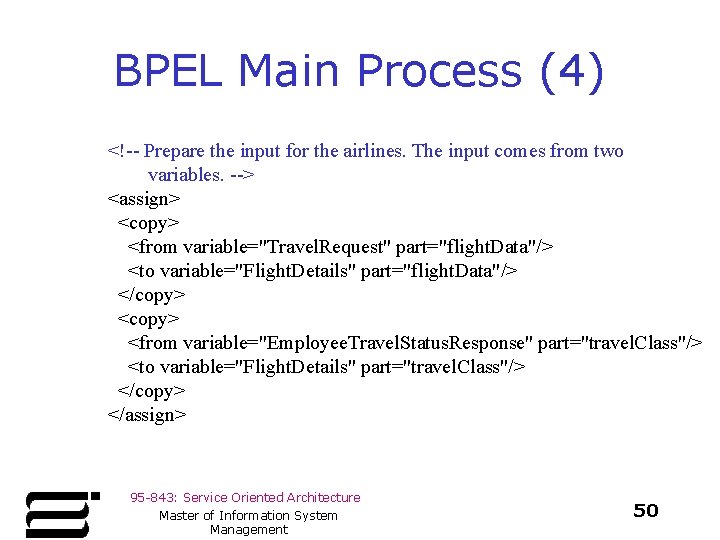 BPEL Main Process (4)

<!-- Prepare the input for the airlines. The input comes from two variables. -->
<assign>
<copy>
<from variable="TravelRequest" part="flightData"/>
<to variable="FlightDetails" part="flightData"/>
</copy>
<copy>
<from variable="EmployeeTravelStatusResponse" part="travelClass"/>
<to variable="FlightDetails" part="travelClass"/>
</copy>
</assign>

95-843: Service Oriented Architecture

Master of Information System Management

50